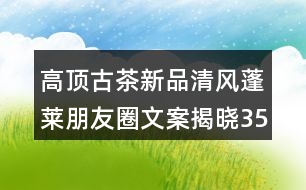 高顶古茶新品清风蓬莱朋友圈文案揭晓35